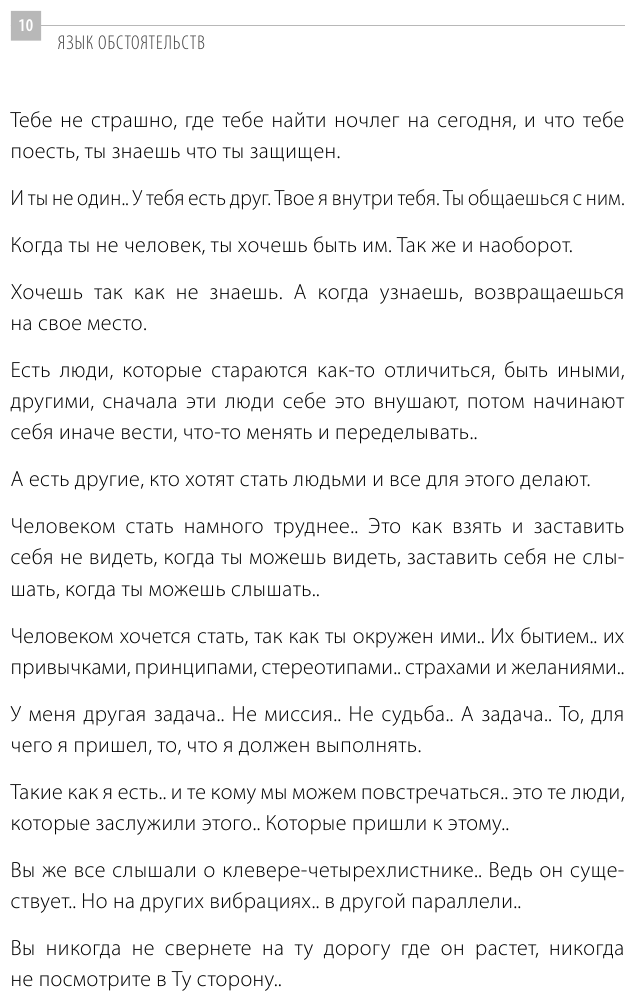 10
ЯЗЫК ОБСТОЯТЕЛЬСТВ

Тебе не страшно, где тебе найти ночлег на сегодня, и что тебе поесть, ты знаешь что ты защищен.

И ты не один.. У тебя есть друг. Твое я внутри тебя. Ты общаешься с ним.

Когда ты не человек, ты хочешь быть им. Так же и наоборот.

Хочешь так как не знаешь. А когда узнаешь, возвращаешься на свое место.

Есть люди, которые стараются как-то отличиться, быть иными, другими, сначала эти люди себе это внушают, потом начинают себя иначе вести, что-то менять и переделывать..

А есть другие, кто хотят стать людьми и все для этого делают.

Человеком стать намного труднее.. Это как взять и заставить себя не видеть, когда ты можешь видеть, заставить себя не слышать, когда ты можешь слышать..

Человеком хочется стать, так как ты окружен ими.. Их бытием.. их привычками, принципами, стереотипами.. страхами и желаниями..

У меня другая задача.. Не миссия.. Не судьба.. А задача.. То, для чего я пришел, то, что я должен выполнять.

Такие как я есть.. и те кому мы можем повстречаться.. это те люди, которые заслужили этого.. Которые пришли к этому..

Вы же все слышали о клевере-четырехлистнике.. Ведь он существует.. Но на других вибрациях.. в другой параллели..

Вы никогда не свернете на ту дорогу где он растет, никогда не посмотрите в Ту сторону..